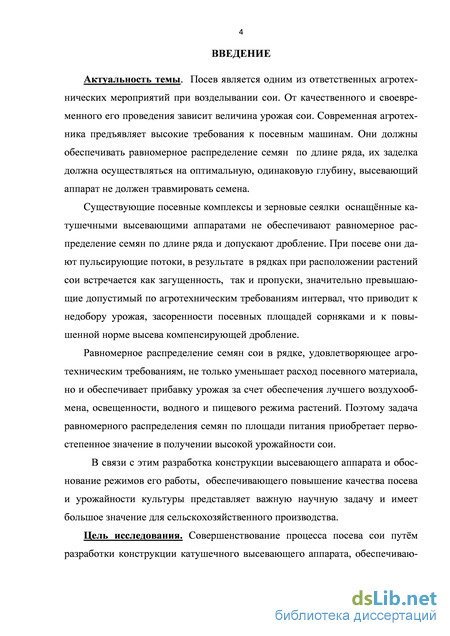 4

ВВЕДЕНИЕ

Актуальность темы. Посев является одним из ответственных агротехнических мероприятий при возделывании сои. От качественного и своевременного его проведения зависит величина урожая сои. Современная агротехника предъявляет высокие требования к посевным машинам. Они должны обеспечивать равномерное распределение семян по длине ряда, их заделка должна осуществляться на оптимальную, одинаковую глубину, высевающий аппарат не должен травмировать семена.

Существующие посевные комплексы и зерновые сеялки оснащённые катушечными высевающими аппаратами не обеспечивают равномерное распределение семян по длине ряда и допускают дробление. При посеве они дают пульсирующие потоки, в результате в рядках при расположении растений сои встречается как загущенность, так и пропуски, значительно превышающие допустимый по агротехническим требованиям интервал, что приводит к недобору урожая, засоренности посевных площадей сорняками и к повышенной норме высева компенсирующей дробление.

Равномерное распределение семян сои в рядке, удовлетворяющее агротехническим требованиям, не только уменьшает расход посевного материала, но и обеспечивает прибавку урожая за счет обеспечения лучшего воздухообмена, освещенности, водного и пищевого режима растений. Поэтому задача равномерного распределения семян по площади питания приобретает первостепенное значение в получении высокой урожайности сои.

В связи с этим разработка конструкции высевающего аппарата и обоснование режимов его работы, обеспечивающего повышение качества посева и урожайности культуры представляет важную научную задачу и имеет большое значение для сельскохозяйственного производства.

Цель исследования. Совершенствование процесса посева сои путём разработки конструкции катушечного высевающего аппарата, обеспечиваю-

dsLib.net
библиотека диссертаций